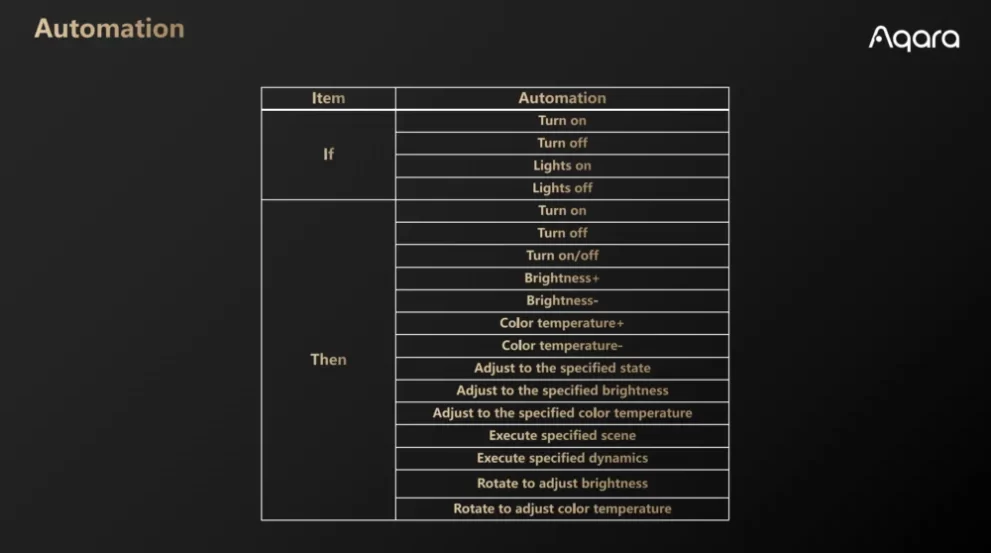 Automation

Aqara

| Item | Automation |
|---|---|
| If | Turn on |
| | Turn off |
| | Lights on |
| | Lights off |
| Then | Turn on |
| | Turn off |
| | Turn on/off |
| | Brightness+ |
| | Brightness- |
| | Color temperature+ |
| | Color temperature- |
| | Adjust to the specified state |
| | Adjust to the specified brightness |
| | Adjust to the specified color temperature |
| | Execute specified scene |
| | Execute specified dynamics |
| | Rotate to adjust brightness |
| | Rotate to adjust color temperature |